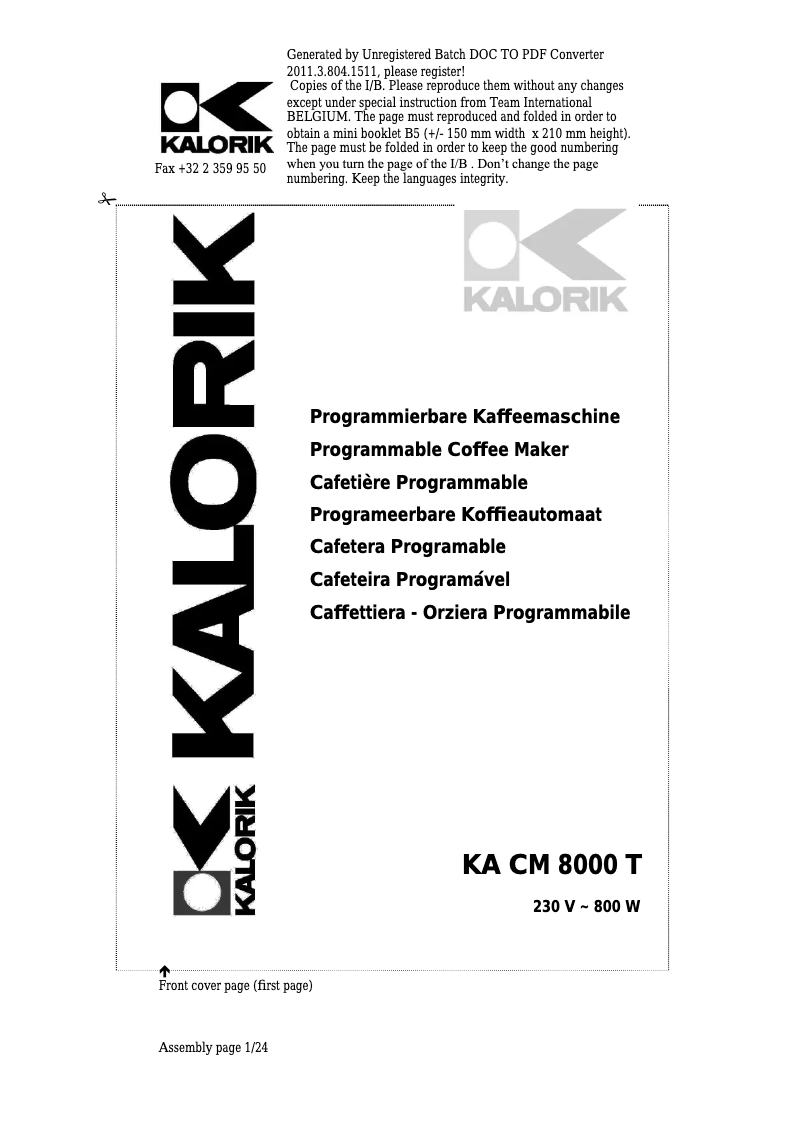 KALORIK

Fax +32 2 359 95 50

Generated by Unregistered Batch DOC TO PDF Converter 2011.3.804.1511, please register!
Copies of the I/B. Please reproduce them without any changes except under special instruction from Team International BELGIUM. The page must reproduced and folded in order to obtain a mini booklet B5 (+/- 150 mm width x 210 mm height). The page must be folded in order to keep the good numbering when you turn the page of the I/B . Don't change the page numbering. Keep the languages integrity.

KALORIK

KALORIK

Programmierbare Kaffeemaschine
Programmable Coffee Maker
Cafetière Programmable
Programeerbare Koffieautomaat
Cafetera Programable
Cafeteira Programável
Caffettiera - Orziera Programmabile

KALORIK

KA CM 8000 T
230 V ~ 800 W

Front cover page (first page)

Assembly page 1/24